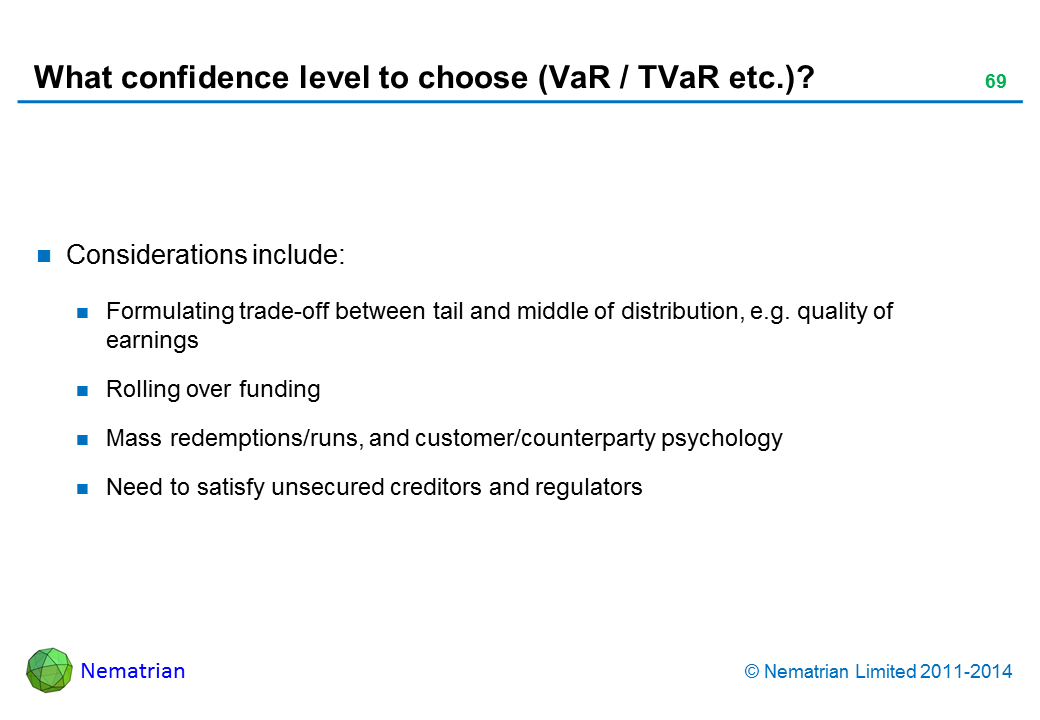 What confidence level to choose (VaR / TVaR etc.)?

69

Considerations include:

Formulating trade-off between tail and middle of distribution, e.g. quality of earnings

Rolling over funding

Mass redemptions/runs, and customer/counterparty psychology

Need to satisfy unsecured creditors and regulators

Nematrian

© Nematrian Limited 2011-2014